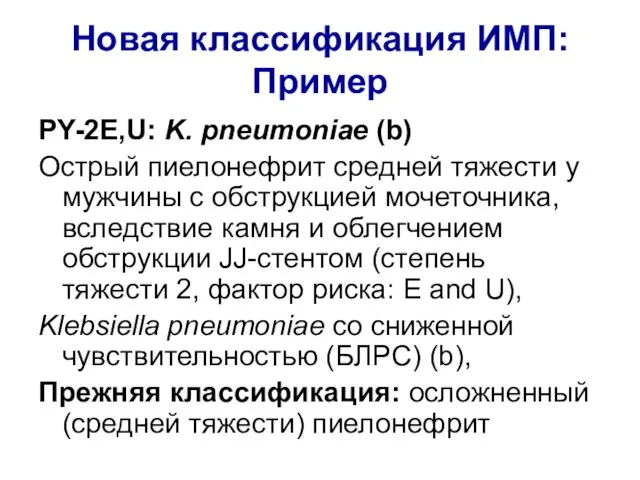 Новая классификация ИМП: Пример

PY-2E,U: K. pneumoniae (b)

Острый пиелонефрит средней тяжести у мужчины с обструкцией мочеточника, вследствие камня и облегчением обструкции JJ-стентом (степень тяжести 2, фактор риска: E and U),

Klebsiella pneumoniae со сниженной чувствительностью (БЛРС) (b),

Прежняя классификация: осложненный (средней тяжести) пиелонефрит